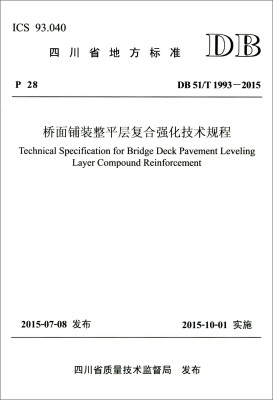 ICS 93.040

四川省地方标准

DB

P 28

DB 51/T 1993－2015

桥面铺装整平层复合强化技术规程

Technical Specification for Bridge Deck Pavement Leveling Layer Compound Reinforcement

2015-07-08 发布

2015-10-01 实施

四川省质量技术监督局 发布